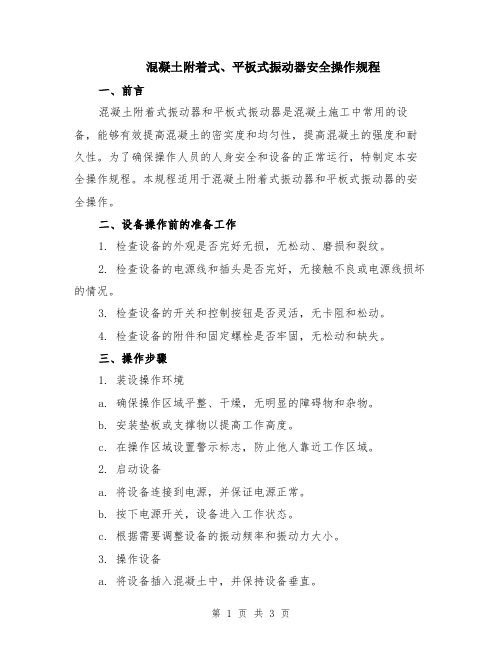 混凝土附着式、平板式振动器安全操作规程

一、前言

混凝土附着式振动器和平板式振动器是混凝土施工中常用的设备，能够有效提高混凝土的密实度和均匀性，提高混凝土的强度和耐久性。为了确保操作人员的人身安全和设备的正常运行，特制定本安全操作规程。本规程适用于混凝土附着式振动器和平板式振动器的安全操作。

二、设备操作前的准备工作

1. 检查设备的外观是否完好无损，无松动、磨损和裂纹。

2. 检查设备的电源线和插头是否完好，无接触不良或电源线损坏的情况。

3. 检查设备的开关和控制按钮是否灵活，无卡阻和松动。

4. 检查设备的附件和固定螺栓是否牢固，无松动和缺失。

三、操作步骤

1. 装设操作环境

a. 确保操作区域平整、干燥，无明显的障碍物和杂物。

b. 安装垫板或支撑物以提高工作高度。

c. 在操作区域设置警示标志，防止他人靠近工作区域。

2. 启动设备

a. 将设备连接到电源，并保证电源正常。

b. 按下电源开关，设备进入工作状态。

c. 根据需要调整设备的振动频率和振动力大小。

3. 操作设备

a. 将设备插入混凝土中，并保持设备垂直。

第 1 页 共 3 页